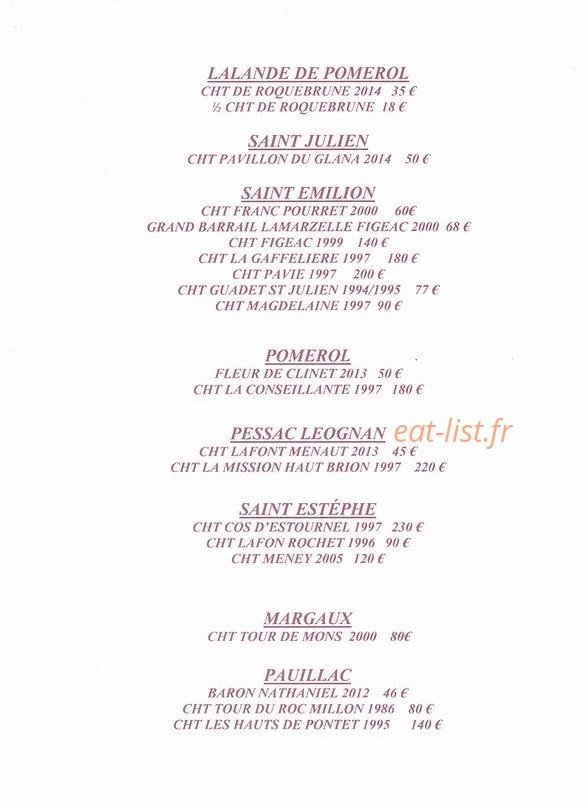 LALANDE DE POMEROL
CHT DE ROQUEBRUNE 2014 35 €
½ CHT DE ROQUEBRUNE 18 €

SAINT JULIEN
CHT PAVILLON DU GLANA 2014 50 €

SAINT EMILION
CHT FRANC POURRET 2000 60€
GRAND BARRAIL LAMARZELLE FIGEAC 2000 68 €
CHT FIGEAC 1999 140 €
CHT LA GAFFELIERE 1997 180 €
CHT PAVIE 1997 200 €
CHT GUADET ST JULIEN 1994/1995 77 €
CHT MAGDELAINE 1997 90 €

POMEROL
FLEUR DE CLINET 2013 50 €
CHT LA CONSEILLANTE 1997 180 €

PESSAC LEOGNAN
CHT LAFONT MENAUT 2013 45 €
CHT LA MISSION HAUT BRION 1997 220 €

SAINT ESTÉPHE
CHT COS D'ESTOURNEL 1997 230 €
CHT LAFON ROCHET 1996 90 €
CHT MENEY 2005 120 €

MARGAUX
CHT TOUR DE MONS 2000 80€

PAUILLAC
BARON NATHANIEL 2012 46 €
CHT TOUR DU ROC MILLON 1986 80 €
CHT LES HAUTS DE PONTET 1995 140 €

eat-list.fr